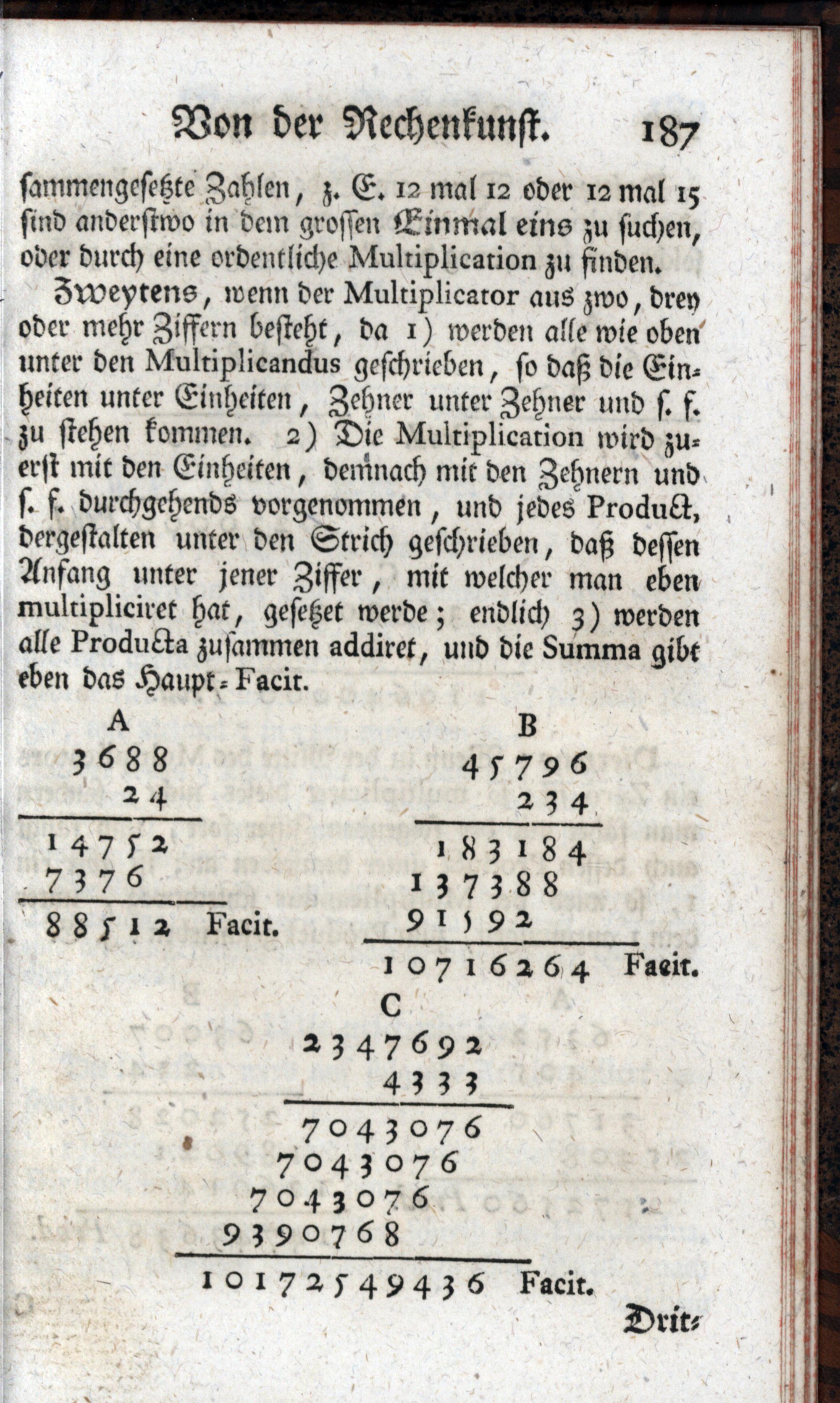 Von der Rechenkunst. 187

sammengesetzte Zahlen, z. E. 12 mal 12 oder 12 mal 15 sind anderstwo in dem grossen Einmal eins zu suchen, oder durch eine ordentliche Multiplication zu finden.

Zweytens, wenn der Multiplicator aus zwo, drey oder mehr Ziffern besteht, da 1) werden alle wie oben unter den Multiplicandus geschrieben, so daß die Einheiten unter Einheiten, Zehner unter Zehner und s. f. zu stehen kommen. 2) Die Multiplication wird zuerst mit den Einheiten, demnach mit den Zehnern und s. f. durchgehends vorgenommen, und jedes Product, dergestalten unter den Strich geschrieben, daß dessen Anfang unter jener Ziffer, mit welcher man eben multipliciret hat, gesetzet werde; endlich 3) werden alle Producta zusammen addiret, und die Summa gibt eben das Haupt-Facit.

A
3688
24
14752
7376
88512 Facit.

B
45796
234
183184
137388
91592
10716264 Facit.

C
2347692
4333
7043076
7043076
7043076
9390768
10172549436 Facit.

Drit-